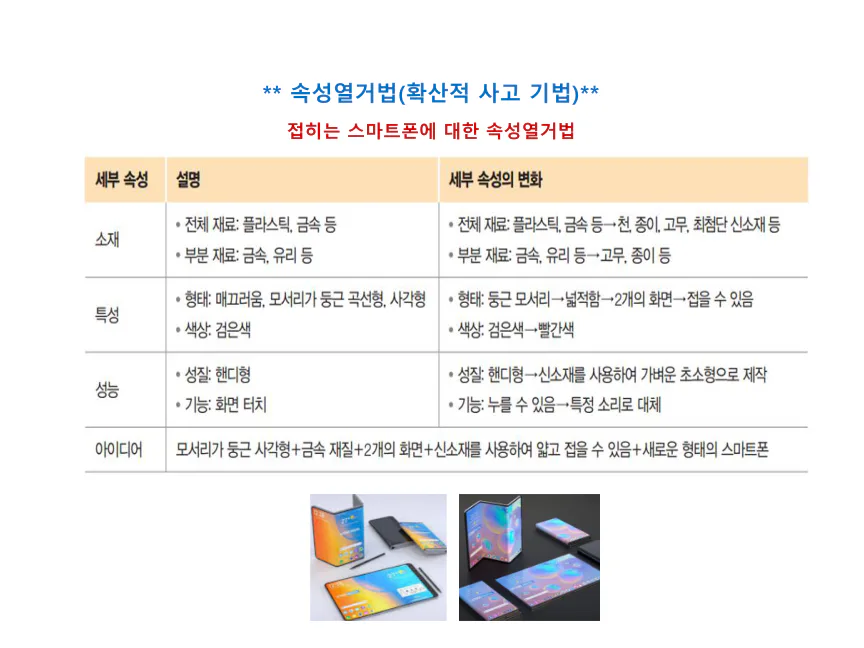 ** 속성열거법(확산적 사고 기법)**

접히는 스마트폰에 대한 속성열거법

| 세부 속성 | 설명 | 세부 속성의 변화 |
|---|---|---|
| 소재 | • 전체 재료: 플라스틱, 금속 등 • 부분 재료: 금속, 유리 등 | • 전체 재료: 플라스틱, 금속 등→천, 종이, 고무, 최첨단 신소재 등 • 부분 재료: 금속, 유리 등→고무, 종이 등 |
| 특성 | • 형태: 매끄러움, 모서리가 둥근 곡선형, 사각형 • 색상: 검은색 | • 형태: 둥근 모서리→넓적함→2개의 화면→접을 수 있음 • 색상: 검은색→빨간색 |
| 성능 | • 성질: 핸디형 • 기능: 화면 터치 | • 성질: 핸디형→신소재를 사용하여 가벼운 초소형으로 제작 • 기능: 누를 수 있음→특정 소리로 대체 |
| 아이디어 | 모서리가 둥근 사각형+금속 재질+2개의 화면+신소재를 사용하여 얇고 접을 수 있음+새로운 형태의 스마트폰 | |